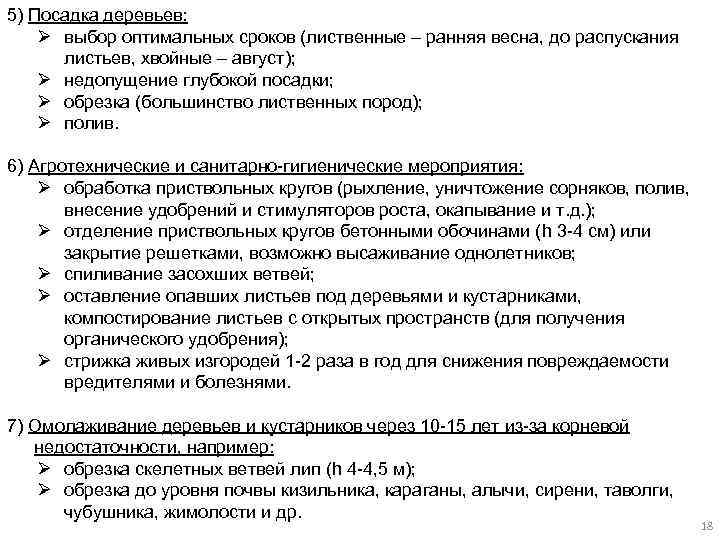 5) Посадка деревьев:
➢ выбор оптимальных сроков (лиственные – ранняя весна, до распускания листьев, хвойные – август);
➢ недопущение глубокой посадки;
➢ обрезка (большинство лиственных пород);
➢ полив.

6) Агротехнические и санитарно-гигиенические мероприятия:
➢ обработка приствольных кругов (рыхление, уничтожение сорняков, полив, внесение удобрений и стимуляторов роста, окапывание и т.д.);
➢ отделение приствольных кругов бетонными обочинами (h 3-4 см) или закрытие решетками, возможно высаживание однолетников;
➢ спиливание засохших ветвей;
➢ оставление опавших листьев под деревьями и кустарниками, компостирование листьев с открытых пространств (для получения органического удобрения);
➢ стрижка живых изгородей 1-2 раза в год для снижения повреждаемости вредителями и болезнями.

7) Омолаживание деревьев и кустарников через 10-15 лет из-за корневой недостаточности, например:
➢ обрезка скелетных ветвей лип (h 4-4,5 м);
➢ обрезка до уровня почвы кизильника, караганы, алычи, сирени, таволги, чубушника, жимолости и др.

18